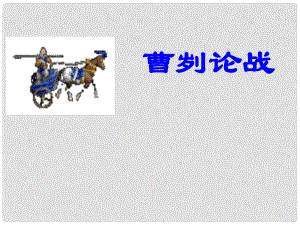 曹刿论战